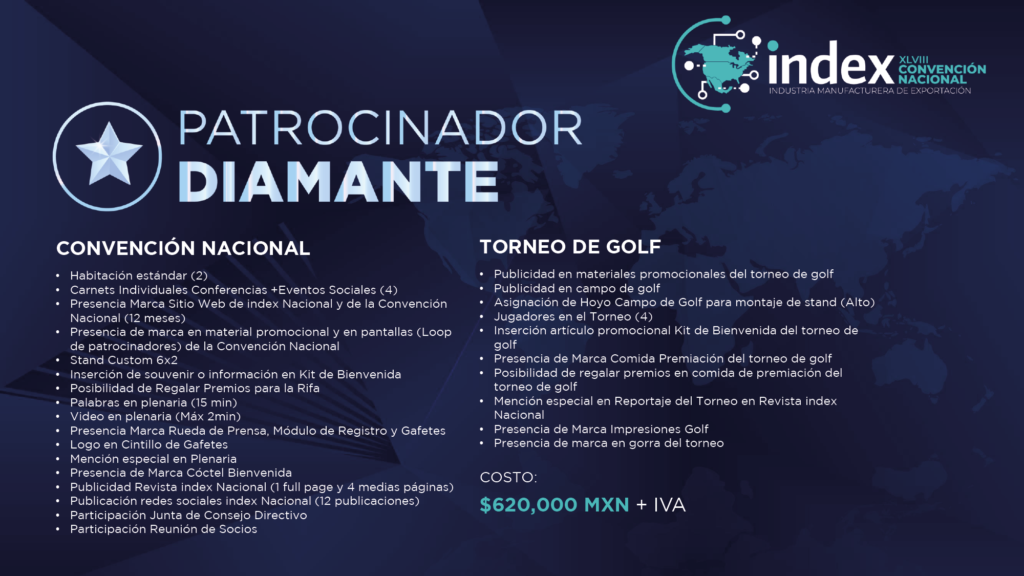 index XLVIII CONVENCIÓN NACIONAL
INDUSTRIA MANUFACTURERA DE EXPORTACIÓN

PATROCINADOR
DIAMANTE

CONVENCIÓN NACIONAL

• Habitación estándar (2)
• Carnets Individuales Conferencias +Eventos Sociales (4)
• Presencia Marca Sitio Web de index Nacional y de la Convención Nacional (12 meses)
• Presencia de marca en material promocional y en pantallas (Loop de patrocinadores) de la Convención Nacional
• Stand Custom 6x2
• Inserción de souvenir o información en Kit de Bienvenida
• Posibilidad de Regalar Premios para la Rifa
• Palabras en plenaria (15 min)
• Video en plenaria (Máx 2min)
• Presencia Marca Rueda de Prensa, Módulo de Registro y Gafetes
• Logo en Cintillo de Gafetes
• Mención especial en Plenaria
• Presencia de Marca Cóctel Bienvenida
• Publicidad Revista index Nacional (1 full page y 4 medias páginas)
• Publicación redes sociales index Nacional (12 publicaciones)
• Participación Junta de Consejo Directivo
• Participación Reunión de Socios

TORNEO DE GOLF

• Publicidad en materiales promocionales del torneo de golf
• Publicidad en campo de golf
• Asignación de Hoyo Campo de Golf para montaje de stand (Alto)
• Jugadores en el Torneo (4)
• Inserción artículo promocional Kit de Bienvenida del torneo de golf
• Presencia de Marca Comida Premiación del torneo de golf
• Posibilidad de regalar premios en comida de premiación del torneo de golf
• Mención especial en Reportaje del Torneo en Revista index Nacional
• Presencia de Marca Impresiones Golf
• Presencia de marca en gorra del torneo

COSTO:
$620,000 MXN + IVA